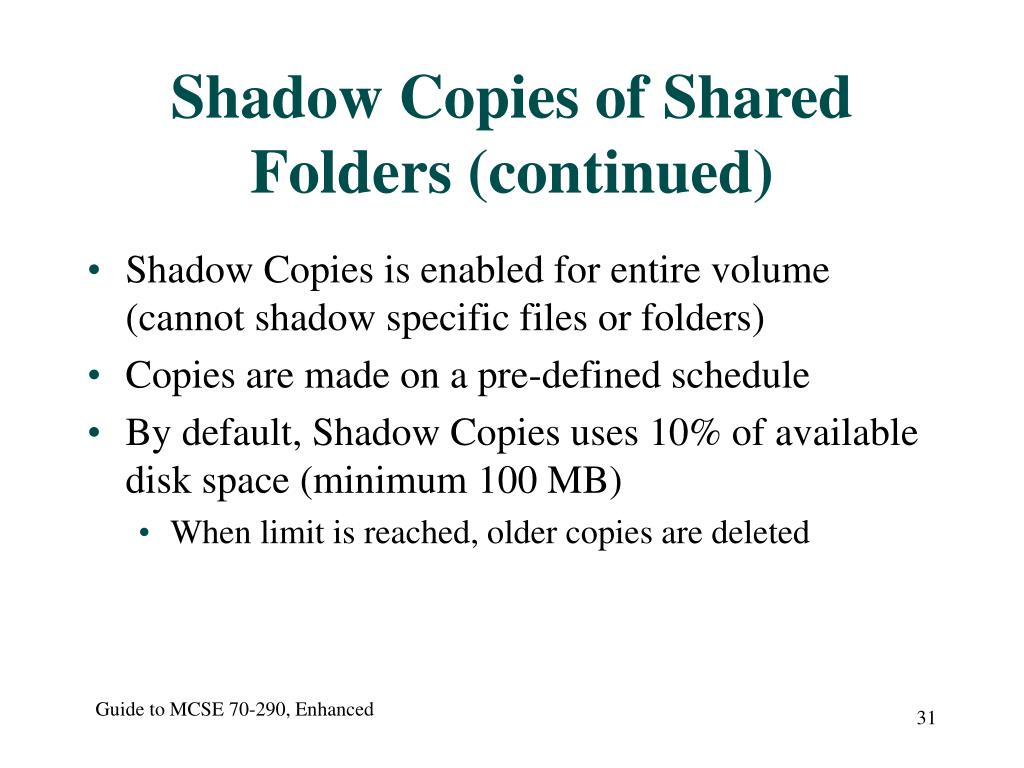 Shadow Copies of Shared Folders (continued)

• Shadow Copies is enabled for entire volume (cannot shadow specific files or folders)
• Copies are made on a pre-defined schedule
• By default, Shadow Copies uses 10% of available disk space (minimum 100 MB)
  • When limit is reached, older copies are deleted

Guide to MCSE 70-290, Enhanced

31